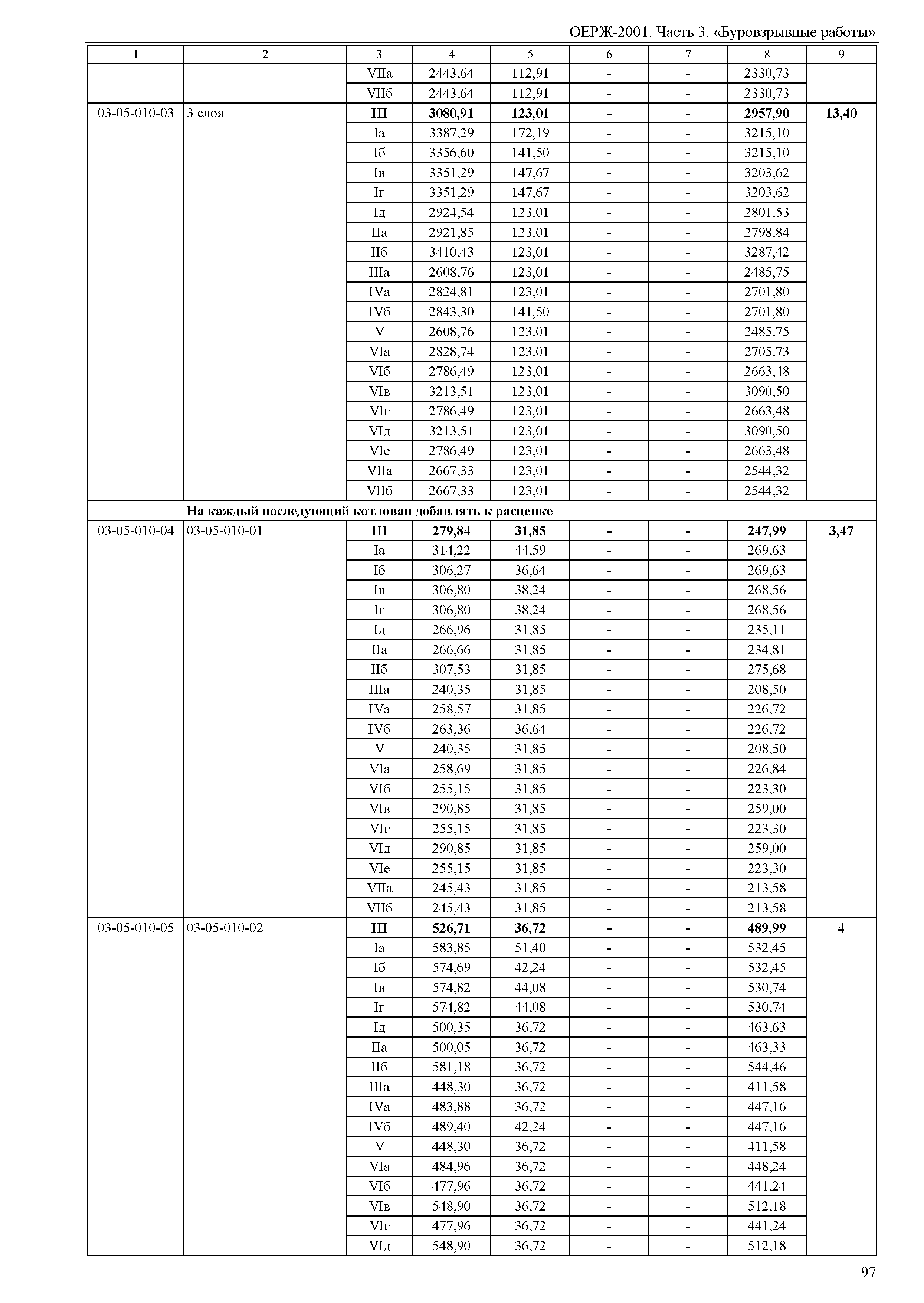 ОЕРЖ-2001. Часть 3. «Буровзрывные работы»

| 1 | 2 | 3 | 4 | 5 | 6 | 7 | 8 | 9 |
|---|---|---|---|---|---|---|---|---|
| | | VIIа | 2443,64 | 112,91 | - | - | 2330,73 | |
| | | VIIб | 2443,64 | 112,91 | - | - | 2330,73 | |
| 03-05-010-03 | 3 слоя | III | 3080,91 | 123,01 | - | - | 2957,90 | 13,40 |
| | | Iа | 3387,29 | 172,19 | - | - | 3215,10 | |
| | | Iб | 3356,60 | 141,50 | - | - | 3215,10 | |
| | | Iв | 3351,29 | 147,67 | - | - | 3203,62 | |
| | | Iг | 3351,29 | 147,67 | - | - | 3203,62 | |
| | | Iд | 2924,54 | 123,01 | - | - | 2801,53 | |
| | | IIа | 2921,85 | 123,01 | - | - | 2798,84 | |
| | | IIб | 3410,43 | 123,01 | - | - | 3287,42 | |
| | | IIIа | 2608,76 | 123,01 | - | - | 2485,75 | |
| | | IVа | 2824,81 | 123,01 | - | - | 2701,80 | |
| | | IVб | 2843,30 | 141,50 | - | - | 2701,80 | |
| | | V | 2608,76 | 123,01 | - | - | 2485,75 | |
| | | VIа | 2828,74 | 123,01 | - | - | 2705,73 | |
| | | VIб | 2786,49 | 123,01 | - | - | 2663,48 | |
| | | VIв | 3213,51 | 123,01 | - | - | 3090,50 | |
| | | VIг | 2786,49 | 123,01 | - | - | 2663,48 | |
| | | VIд | 3213,51 | 123,01 | - | - | 3090,50 | |
| | | VIе | 2786,49 | 123,01 | - | - | 2663,48 | |
| | | VIIа | 2667,33 | 123,01 | - | - | 2544,32 | |
| | | VIIб | 2667,33 | 123,01 | - | - | 2544,32 | |
| | На каждый последующий котлован добавлять к расценке | | | | | | | |
| 03-05-010-04 | 03-05-010-01 | III | 279,84 | 31,85 | - | - | 247,99 | 3,47 |
| | | Iа | 314,22 | 44,59 | - | - | 269,63 | |
| | | Iб | 306,27 | 36,64 | - | - | 269,63 | |
| | | Iв | 306,80 | 38,24 | - | - | 268,56 | |
| | | Iг | 306,80 | 38,24 | - | - | 268,56 | |
| | | Iд | 266,96 | 31,85 | - | - | 235,11 | |
| | | IIа | 266,66 | 31,85 | - | - | 234,81 | |
| | | IIб | 307,53 | 31,85 | - | - | 275,68 | |
| | | IIIа | 240,35 | 31,85 | - | - | 208,50 | |
| | | IVа | 258,57 | 31,85 | - | - | 226,72 | |
| | | IVб | 263,36 | 36,64 | - | - | 226,72 | |
| | | V | 240,35 | 31,85 | - | - | 208,50 | |
| | | VIа | 258,69 | 31,85 | - | - | 226,84 | |
| | | VIб | 255,15 | 31,85 | - | - | 223,30 | |
| | | VIв | 290,85 | 31,85 | - | - | 259,00 | |
| | | VIг | 255,15 | 31,85 | - | - | 223,30 | |
| | | VIд | 290,85 | 31,85 | - | - | 259,00 | |
| | | VIе | 255,15 | 31,85 | - | - | 223,30 | |
| | | VIIа | 245,43 | 31,85 | - | - | 213,58 | |
| | | VIIб | 245,43 | 31,85 | - | - | 213,58 | |
| 03-05-010-05 | 03-05-010-02 | III | 526,71 | 36,72 | - | - | 489,99 | 4 |
| | | Iа | 583,85 | 51,40 | - | - | 532,45 | |
| | | Iб | 574,69 | 42,24 | - | - | 532,45 | |
| | | Iв | 574,82 | 44,08 | - | - | 530,74 | |
| | | Iг | 574,82 | 44,08 | - | - | 530,74 | |
| | | Iд | 500,35 | 36,72 | - | - | 463,63 | |
| | | IIа | 500,05 | 36,72 | - | - | 463,33 | |
| | | IIб | 581,18 | 36,72 | - | - | 544,46 | |
| | | IIIа | 448,30 | 36,72 | - | - | 411,58 | |
| | | IVа | 483,88 | 36,72 | - | - | 447,16 | |
| | | IVб | 489,40 | 42,24 | - | - | 447,16 | |
| | | V | 448,30 | 36,72 | - | - | 411,58 | |
| | | VIа | 484,96 | 36,72 | - | - | 448,24 | |
| | | VIб | 477,96 | 36,72 | - | - | 441,24 | |
| | | VIв | 548,90 | 36,72 | - | - | 512,18 | |
| | | VIг | 477,96 | 36,72 | - | - | 441,24 | |
| | | VIд | 548,90 | 36,72 | - | - | 512,18 | |

97